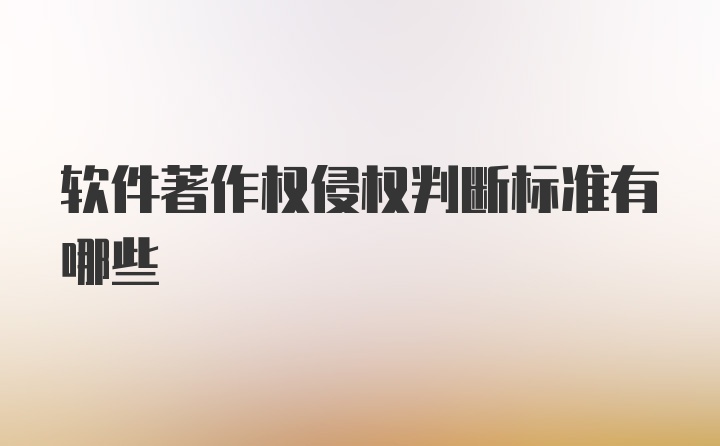 软件著作权侵权判断标准有哪些